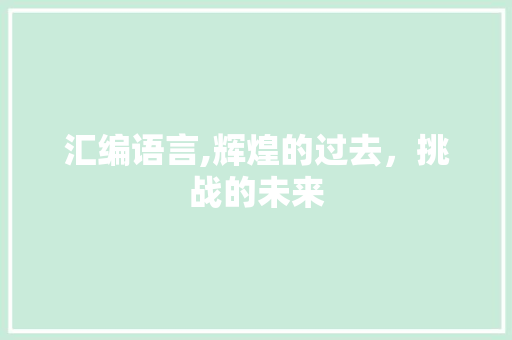 汇编语言,辉煌的过去，挑战的未来